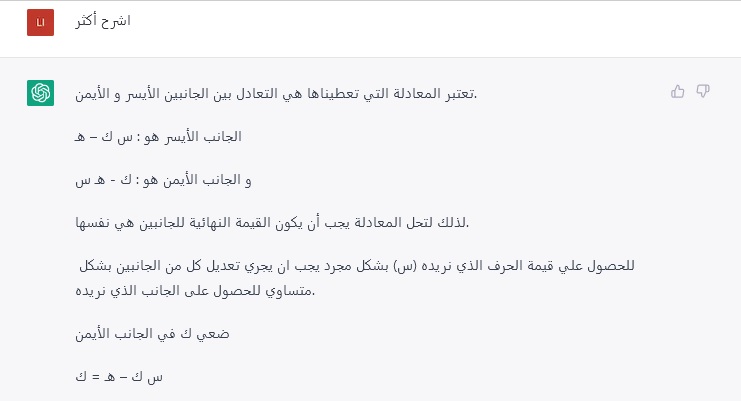 LI

اشرح أكثر

تعتبر المعادلة التي تعطيناها هي التعادل بين الجانبين الأيسر و الأيمن.

الجانب الأيسر هو : س ك – هـ

و الجانب الأيمن هو : ك - هـ س

لذلك لتحل المعادلة يجب أن يكون القيمة النهائية للجانبين هي نفسها.

للحصول علي قيمة الحرف الذي نريده (س) بشكل مجرد يجب ان يجري تعديل كل من الجانبين بشكل متساوي للحصول على الجانب الذي نريده.

ضعي ك في الجانب الأيمن

س ك – هـ = ك